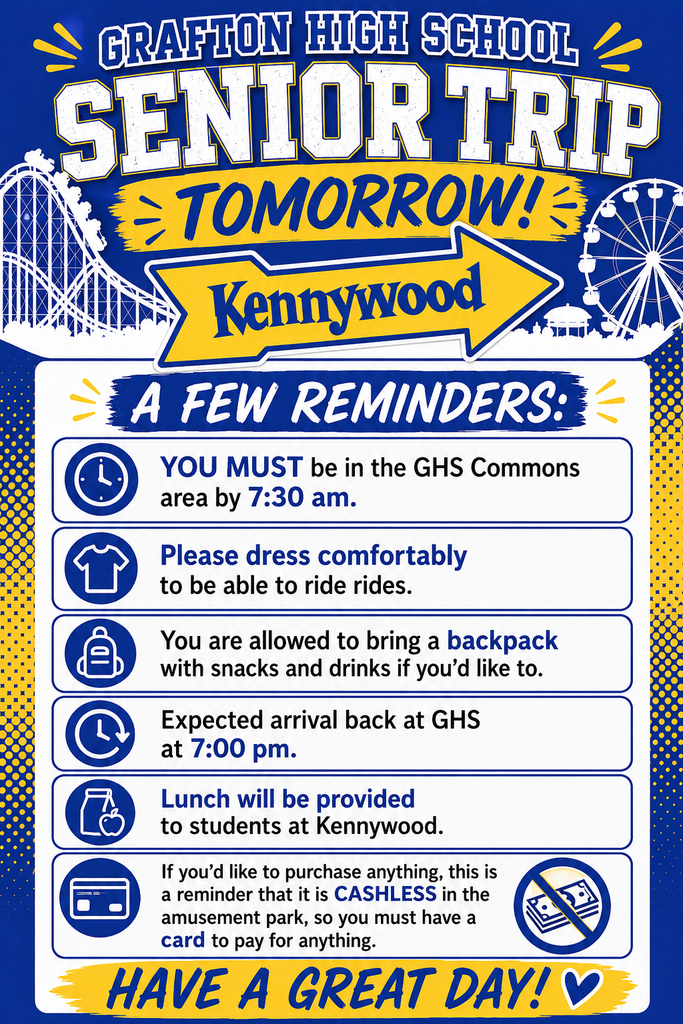 GRAFTON HIGH SCHOOL
SENIOR TRIP
TOMORROW!
Kennywood

A FEW REMINDERS:

YOU MUST be in the GHS Commons area by 7:30 am.

Please dress comfortably to be able to ride rides.

You are allowed to bring a backpack with snacks and drinks if you'd like to.

Expected arrival back at GHS at 7:00 pm.

Lunch will be provided to students at Kennywood.

If you'd like to purchase anything, this is a reminder that it is CASHLESS in the amusement park, so you must have a card to pay for anything.

HAVE A GREAT DAY!